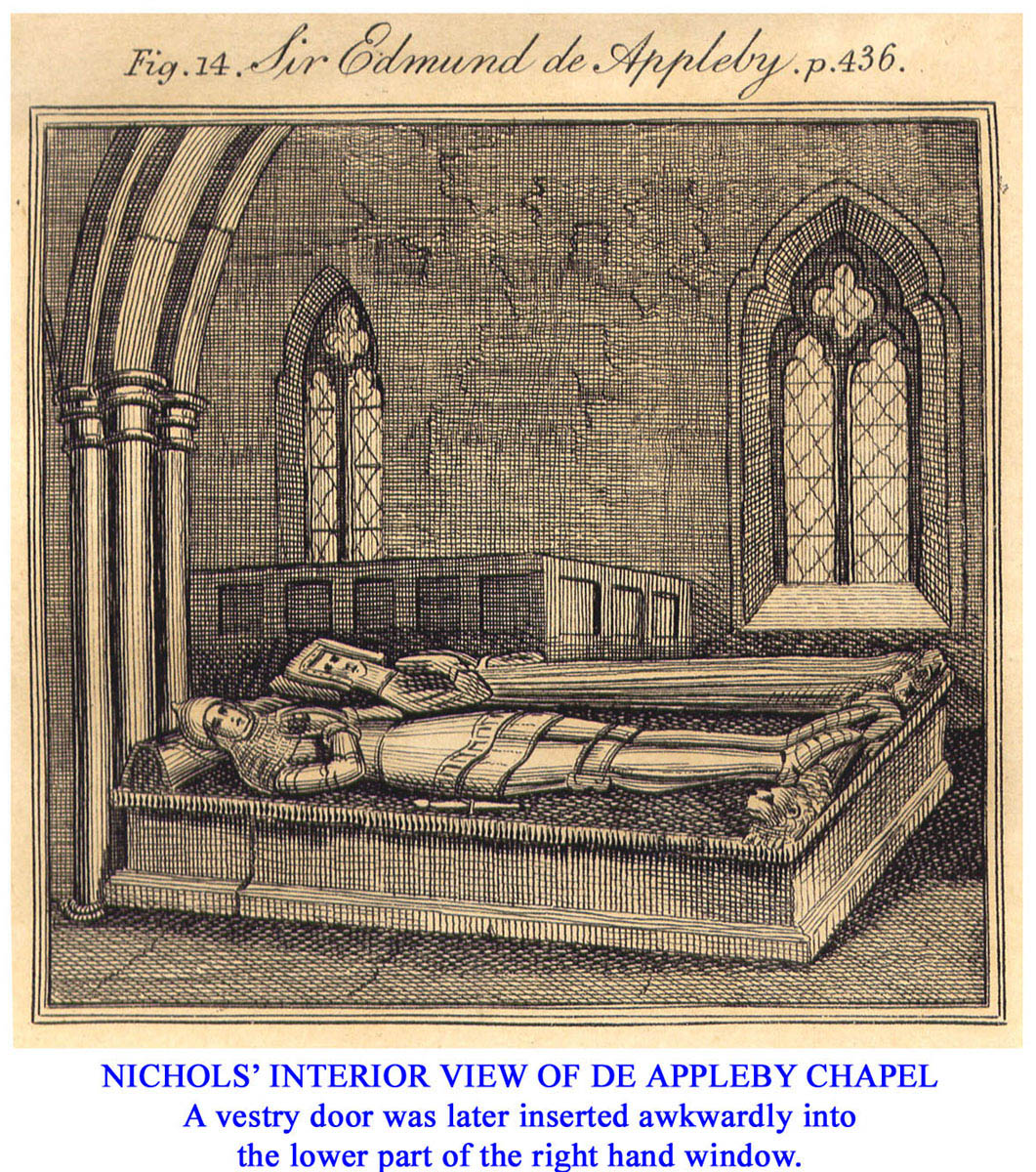 Fig. 14. Sir Edmund de Appleby. p. 436.

NICHOLS' INTERIOR VIEW OF DE APPLEBY CHAPEL
A vestry door was later inserted awkwardly into the lower part of the right hand window.